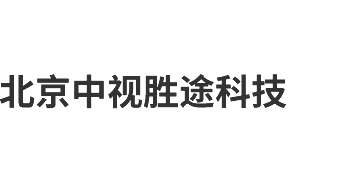 北京中视胜途科技